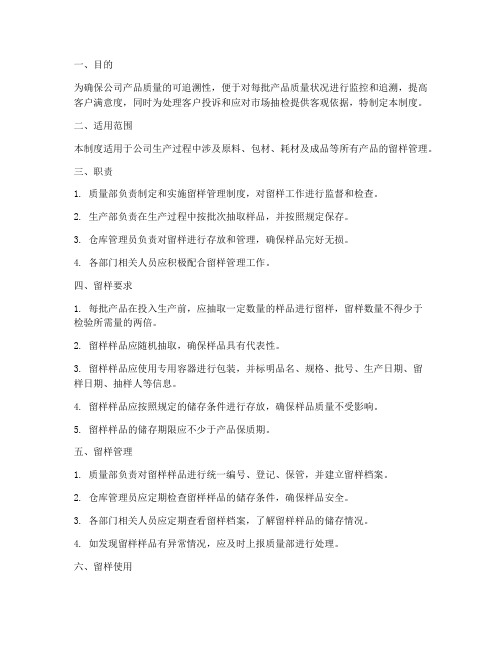 一、目的

为确保公司产品质量的可追溯性，便于对每批产品质量状况进行监控和追溯，提高客户满意度，同时为处理客户投诉和应对市场抽检提供客观依据，特制定本制度。

二、适用范围

本制度适用于公司生产过程中涉及原料、包材、耗材及成品等所有产品的留样管理。

三、职责

1. 质量部负责制定和实施留样管理制度，对留样工作进行监督和检查。

2. 生产部负责在生产过程中按批次抽取样品，并按照规定保存。

3. 仓库管理员负责对留样进行存放和管理，确保样品完好无损。

4. 各部门相关人员应积极配合留样管理工作。

四、留样要求

1. 每批产品在投入生产前，应抽取一定数量的样品进行留样，留样数量不得少于检验所需量的两倍。

2. 留样样品应随机抽取，确保样品具有代表性。

3. 留样样品应使用专用容器进行包装，并标明品名、规格、批号、生产日期、留样日期、抽样人等信息。

4. 留样样品应按照规定的储存条件进行存放，确保样品质量不受影响。

5. 留样样品的储存期限应不少于产品保质期。

五、留样管理

1. 质量部负责对留样样品进行统一编号、登记、保管，并建立留样档案。

2. 仓库管理员应定期检查留样样品的储存条件，确保样品安全。

3. 各部门相关人员应定期查看留样档案，了解留样样品的储存情况。

4. 如发现留样样品有异常情况，应及时上报质量部进行处理。

六、留样使用